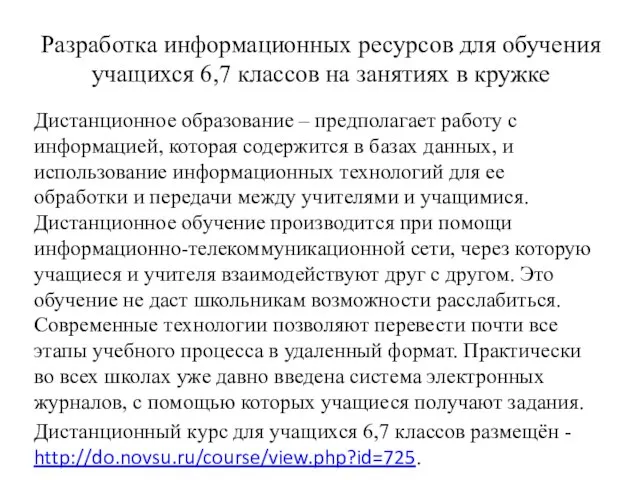 Разработка информационных ресурсов для обучения учащихся 6,7 классов на занятиях в кружке

Дистанционное образование – предполагает работу с информацией, которая содержится в базах данных, и использование информационных технологий для ее обработки и передачи между учителями и учащимися. Дистанционное обучение производится при помощи информационно-телекоммуникационной сети, через которую учащиеся и учителя взаимодействуют друг с другом. Это обучение не даст школьникам возможности расслабиться. Современные технологии позволяют перевести почти все этапы учебного процесса в удаленный формат. Практически во всех школах уже давно введена система электронных журналов, с помощью которых учащиеся получают задания.

Дистанционный курс для учащихся 6,7 классов размещён - http://do.novsu.ru/course/view.php?id=725.